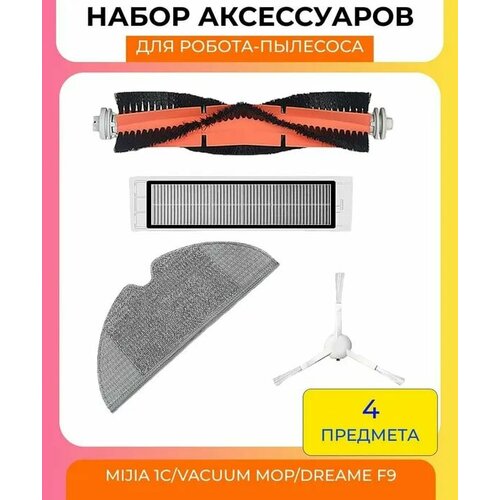 НАБОР АКСЕССУАРОВ

ДЛЯ РОБОТА-ПЫЛЕСОСА

4

ПРЕДМЕТА

MIJIA 1C/VACUUM MOP/DREAME F9